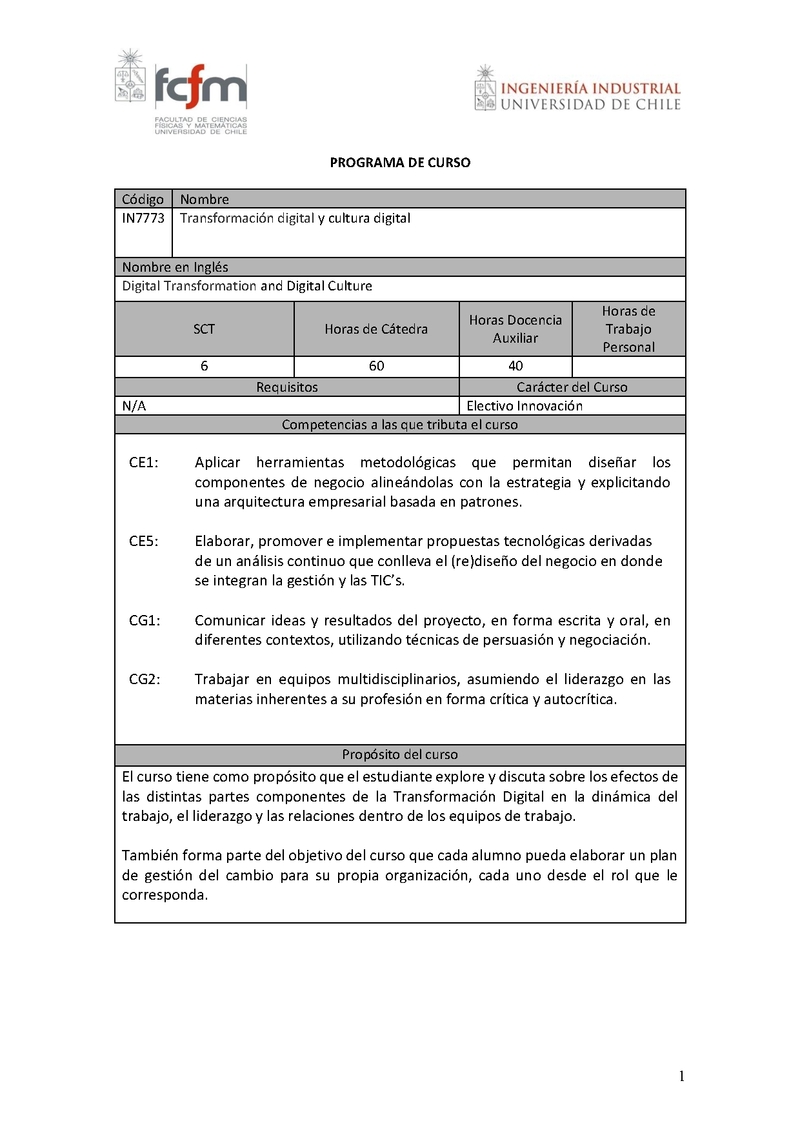 fcfm
FACULTAD DE CIENCIAS FÍSICAS Y MATEMÁTICAS UNIVERSIDAD DE CHILE

INGENIERÍA INDUSTRIAL
UNIVERSIDAD DE CHILE

PROGRAMA DE CURSO

| Código | Nombre |
|---|---|
| IN7773 | Transformación digital y cultura digital |

Nombre en Inglés
Digital Transformation and Digital Culture

| SCT | Horas de Cátedra | Horas Docencia Auxiliar | Horas de Trabajo Personal |
|---|---|---|---|
| 6 | 60 | 40 | |

| Requisitos | Carácter del Curso |
|---|---|
| N/A | Electivo Innovación |

Competencias a las que tributa el curso

CE1: Aplicar herramientas metodológicas que permitan diseñar los componentes de negocio alineándolas con la estrategia y explicitando una arquitectura empresarial basada en patrones.

CE5: Elaborar, promover e implementar propuestas tecnológicas derivadas de un análisis continuo que conlleva el (re)diseño del negocio en donde se integran la gestión y las TIC's.

CG1: Comunicar ideas y resultados del proyecto, en forma escrita y oral, en diferentes contextos, utilizando técnicas de persuasión y negociación.

CG2: Trabajar en equipos multidisciplinarios, asumiendo el liderazgo en las materias inherentes a su profesión en forma crítica y autocrítica.

Propósito del curso

El curso tiene como propósito que el estudiante explore y discuta sobre los efectos de las distintas partes componentes de la Transformación Digital en la dinámica del trabajo, el liderazgo y las relaciones dentro de los equipos de trabajo.

También forma parte del objetivo del curso que cada alumno pueda elaborar un plan de gestión del cambio para su propia organización, cada uno desde el rol que le corresponda.

1